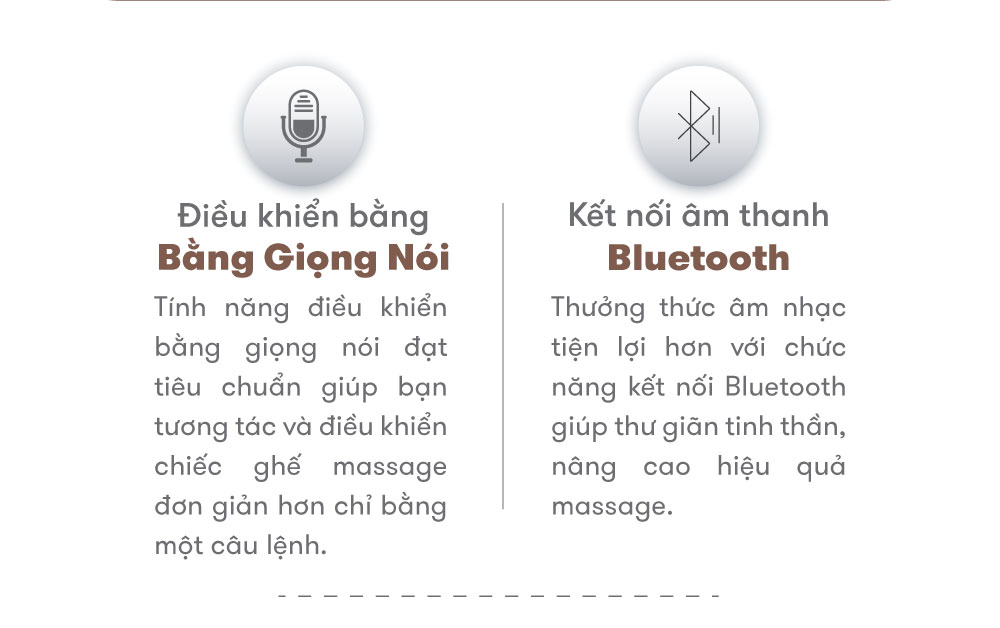 Điều khiển bằng
Bằng Giọng Nói

Tính năng điều khiển bằng giọng nói đạt tiêu chuẩn giúp bạn tương tác và điều khiển chiếc ghế massage đơn giản hơn chỉ bằng một câu lệnh.

Kết nối âm thanh
Bluetooth

Thưởng thức âm nhạc tiện lợi hơn với chức năng kết nối Bluetooth giúp thư giãn tinh thần, nâng cao hiệu quả massage.